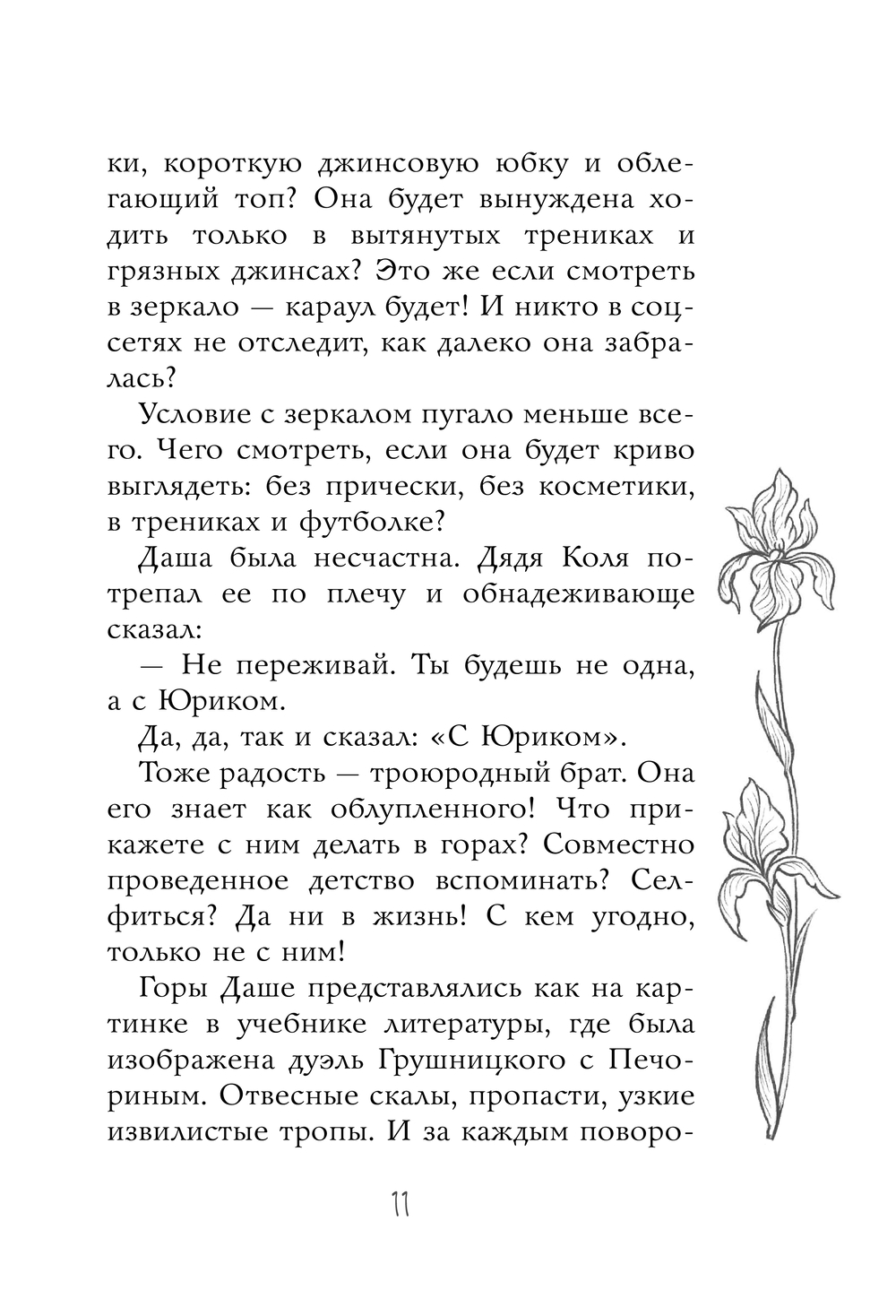 ки, короткую джинсовую юбку и облегающий топ? Она будет вынуждена ходить только в вытянутых трениках и грязных джинсах? Это же если смотреть в зеркало — караул будет! И никто в соцсетях не отследит, как далеко она забралась?

Условие с зеркалом пугало меньше всего. Чего смотреть, если она будет криво выглядеть: без прически, без косметики, в трениках и футболке?

Даша была несчастна. Дядя Коля потрепал ее по плечу и обнадеживающе сказал:

— Не переживай. Ты будешь не одна, а с Юриком.

Да, да, так и сказал: «С Юриком».

Тоже радость — троюродный брат. Она его знает как облупленного! Что прикажете с ним делать в горах? Совместно проведенное детство вспоминать? Селфиться? Да ни в жизнь! С кем угодно, только не с ним!

Горы Даше представлялись как на картинке в учебнике литературы, где была изображена дуэль Грушницкого с Печориным. Отвесные скалы, пропасти, узкие извилистые тропы. И за каждым поворо-

11